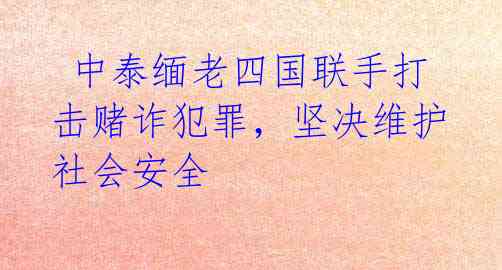 中泰缅老四国联手打击赌诈犯罪，坚决维护社会安全